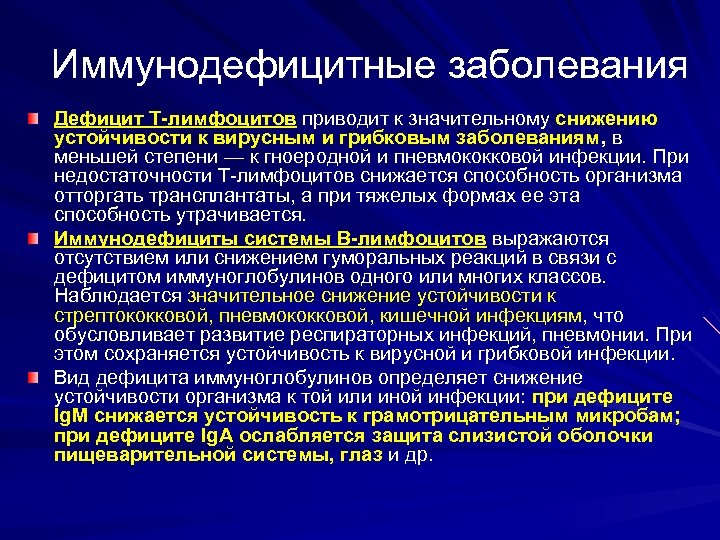 Иммунодефицитные заболевания

Дефицит Т-лимфоцитов приводит к значительному снижению устойчивости к вирусным и грибковым заболеваниям, в меньшей степени — к гноеродной и пневмококковой инфекции. При недостаточности Т-лимфоцитов снижается способность организма отторгать трансплантаты, а при тяжелых формах ее эта способность утрачивается.

Иммунодефициты системы В-лимфоцитов выражаются отсутствием или снижением гуморальных реакций в связи с дефицитом иммуноглобулинов одного или многих классов. Наблюдается значительное снижение устойчивости к стрептококковой, пневмококковой, кишечной инфекциям, что обусловливает развитие респираторных инфекций, пневмонии. При этом сохраняется устойчивость к вирусной и грибковой инфекции.

Вид дефицита иммуноглобулинов определяет снижение устойчивости организма к той или иной инфекции: при дефиците IgM снижается устойчивость к грамотрицательным микробам; при дефиците IgA ослабляется защита слизистой оболочки пищеварительной системы, глаз и др.